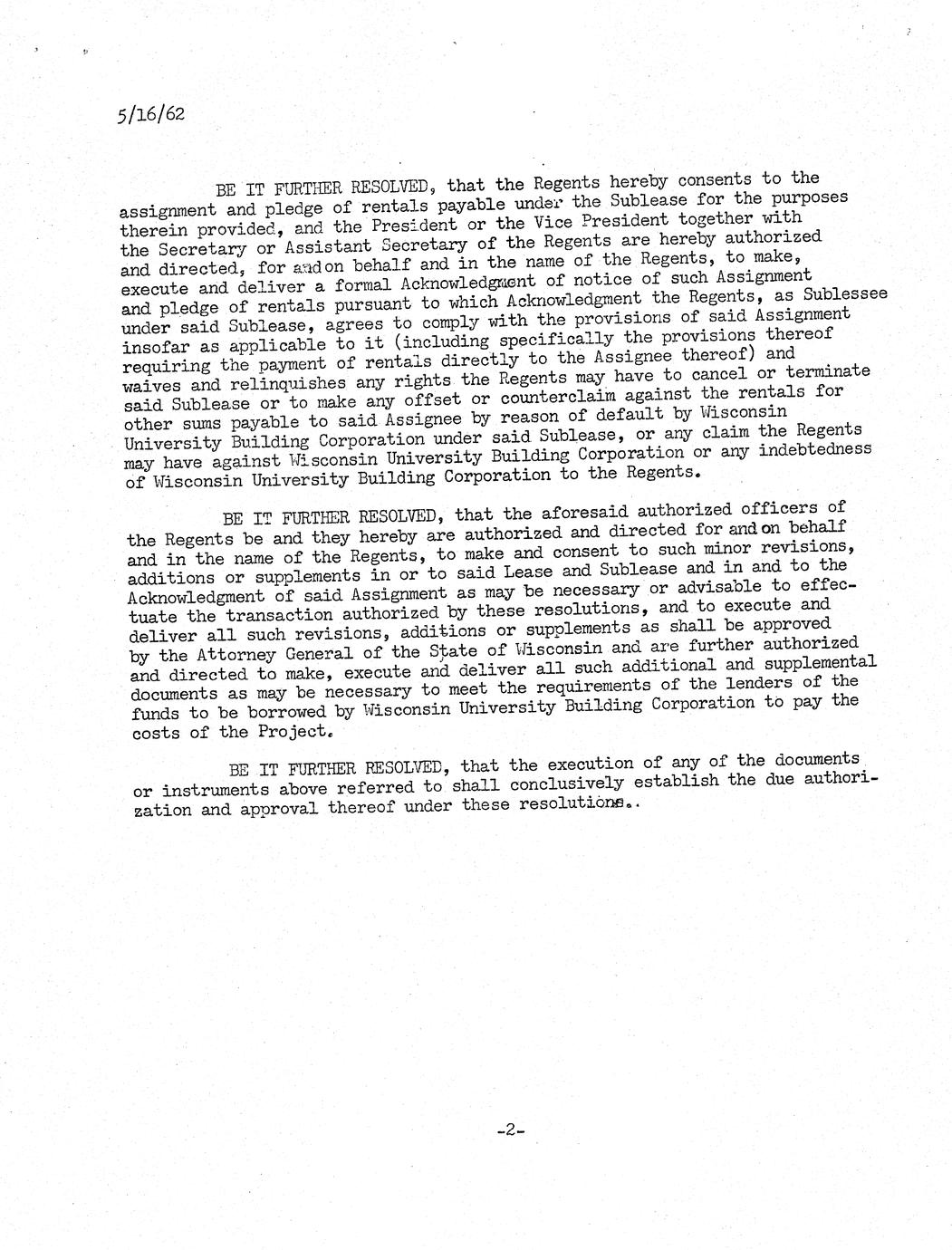 5/16/62

BE IT FURTHER RESOLVED, that the Regents hereby consents to the assignment and pledge of rentals payable under the Sublease for the purposes therein provided, and the President or the Vice President together with the Secretary or Assistant Secretary of the Regents are hereby authorized and directed, for and on behalf and in the name of the Regents, to make, execute and deliver a formal Acknowledgment of notice of such Assignment and pledge of rentals pursuant to which Acknowledgment the Regents, as Sublessee under said Sublease, agrees to comply with the provisions of said Assignment insofar as applicable to it (including specifically the provisions thereof requiring the payment of rentals directly to the Assignee thereof) and waives and relinquishes any rights the Regents may have to cancel or terminate said Sublease or to make any offset or counterclaim against the rentals for other sums payable to said Assignee by reason of default by Wisconsin University Building Corporation under said Sublease, or any claim the Regents may have against Wisconsin University Building Corporation or any indebtedness of Wisconsin University Building Corporation to the Regents.

BE IT FURTHER RESOLVED, that the aforesaid authorized officers of the Regents be and they hereby are authorized and directed for and on behalf and in the name of the Regents, to make and consent to such minor revisions, additions or supplements in or to said Lease and Sublease and in and to the Acknowledgment of said Assignment as may be necessary or advisable to effectuate the transaction authorized by these resolutions, and to execute and deliver all such revisions, additions or supplements as shall be approved by the Attorney General of the State of Wisconsin and are further authorized and directed to make, execute and deliver all such additional and supplemental documents as may be necessary to meet the requirements of the lenders of the funds to be borrowed by Wisconsin University Building Corporation to pay the costs of the Project.

BE IT FURTHER RESOLVED, that the execution of any of the documents or instruments above referred to shall conclusively establish the due authorization and approval thereof under these resolutions..

-2-